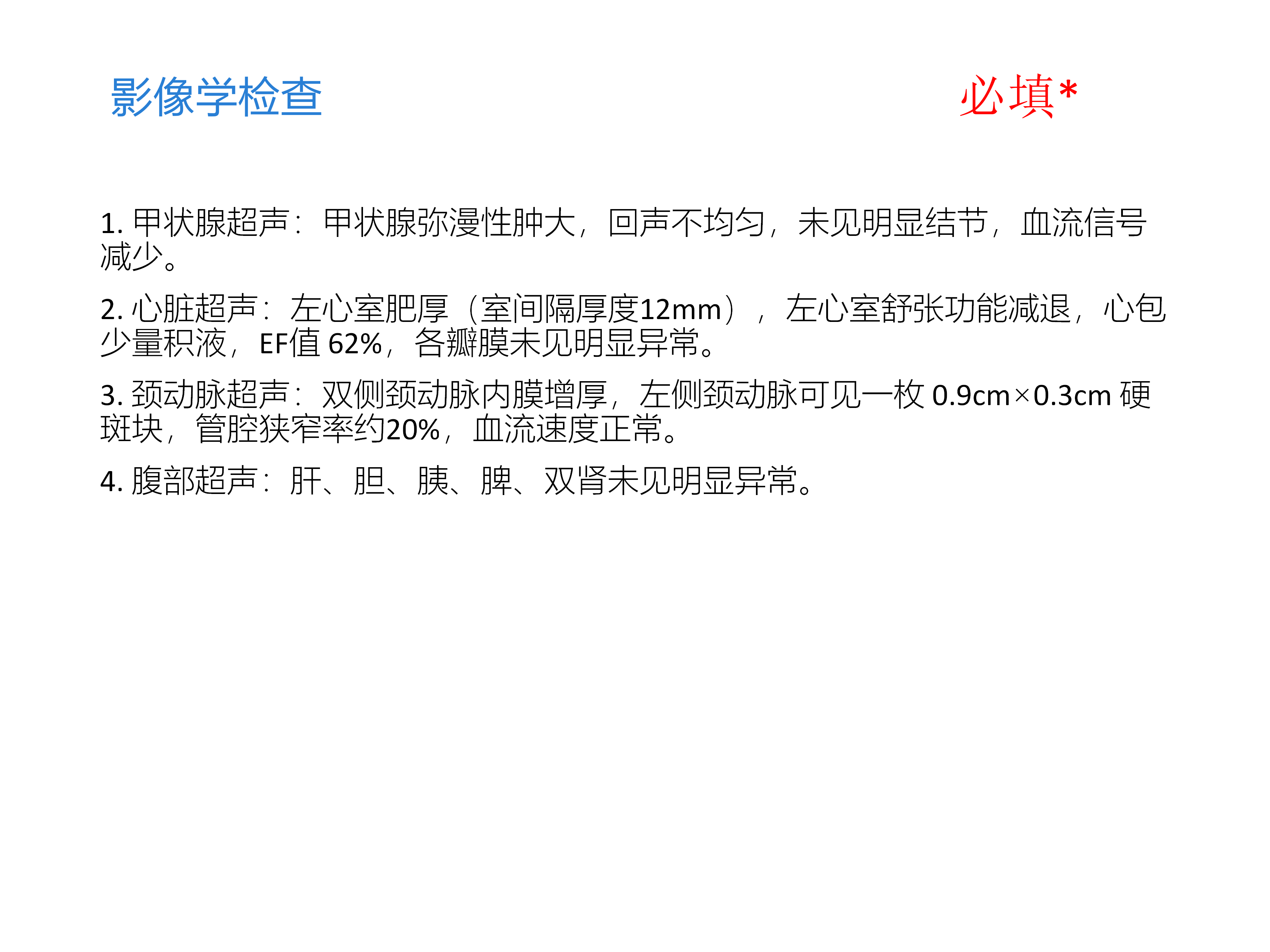 影像学检查

必填*

1.甲状腺超声：甲状腺弥漫性肿大，回声不均匀，未见明显结节，血流信号减少。

2.心脏超声：左心室肥厚（室间隔厚度12mm），左心室舒张功能减退，心包少量积液，EF值62%，各瓣膜未见明显异常。

3.颈动脉超声：双侧颈动脉内膜增厚，左侧颈动脉可见一枚0.9cm×0.3cm硬斑块，管腔狭窄率约20%，血流速度正常。

4.腹部超声：肝、胆、胰、脾、双肾未见明显异常。